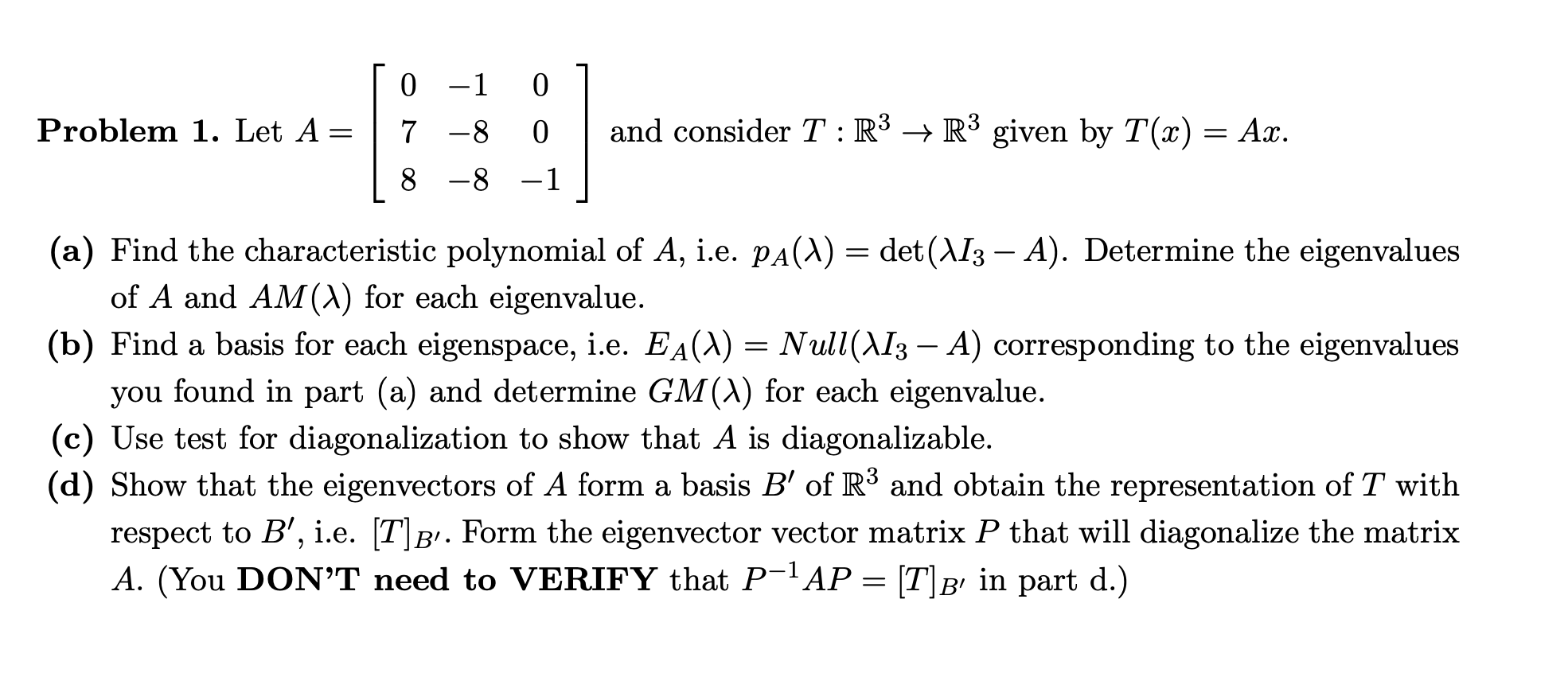 **Problem 1.** Let $A = \begin{bmatrix} 0 & -1 & 0 \\ 7 & -8 & 0 \\ 8 & -8 & -1 \end{bmatrix}$ and consider $T : \mathbb{R}^3 \to \mathbb{R}^3$ given by $T(x) = Ax$.

**(a)** Find the characteristic polynomial of $A$, i.e. $p_A(\lambda) = \det(\lambda I_3 - A)$. Determine the eigenvalues of $A$ and $AM(\lambda)$ for each eigenvalue.

**(b)** Find a basis for each eigenspace, i.e. $E_A(\lambda) = Null(\lambda I_3 - A)$ corresponding to the eigenvalues you found in part (a) and determine $GM(\lambda)$ for each eigenvalue.

**(c)** Use test for diagonalization to show that $A$ is diagonalizable.

**(d)** Show that the eigenvectors of $A$ form a basis $B'$ of $\mathbb{R}^3$ and obtain the representation of $T$ with respect to $B'$, i.e. $[T]_{B'}$. Form the eigenvector vector matrix $P$ that will diagonalize the matrix $A$. (You **DON'T need to VERIFY** that $P^{-1}AP = [T]_{B'}$ in part d.)